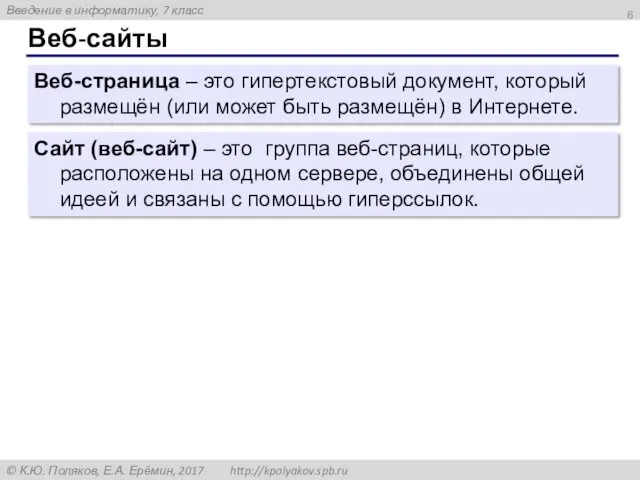 Введение в информатику, 7 класс

6

Веб-сайты

Веб-страница – это гипертекстовый документ, который размещён (или может быть размещён) в Интернете.

Сайт (веб-сайт) – это группа веб-страниц, которые расположены на одном сервере, объединены общей идеей и связаны с помощью гиперссылок.

© К.Ю. Поляков, Е.А. Ерёмин, 2017 http://kpolyakov.spb.ru